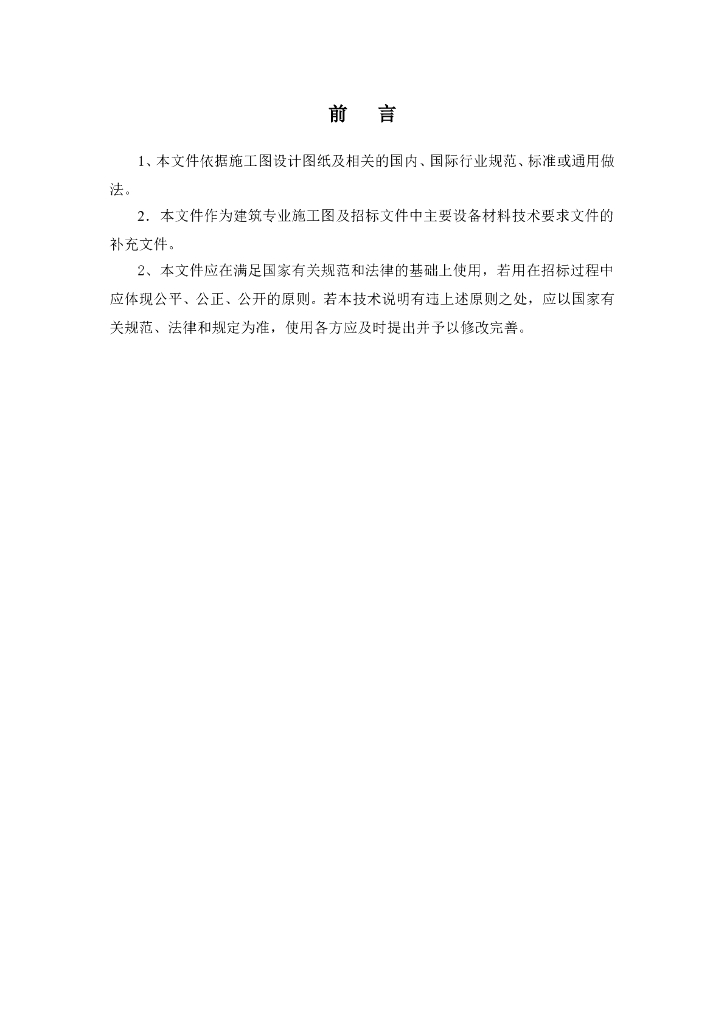 前　言

1、本文件依据施工图设计图纸及相关的国内、国际行业规范、标准或通用做法。

2．本文件作为建筑专业施工图及招标文件中主要设备材料技术要求文件的补充文件。

2、本文件应在满足国家有关规范和法律的基础上使用，若用在招标过程中应体现公平、公正、公开的原则。若本技术说明有违上述原则之处，应以国家有关规范、法律和规定为准，使用各方应及时提出并予以修改完善。